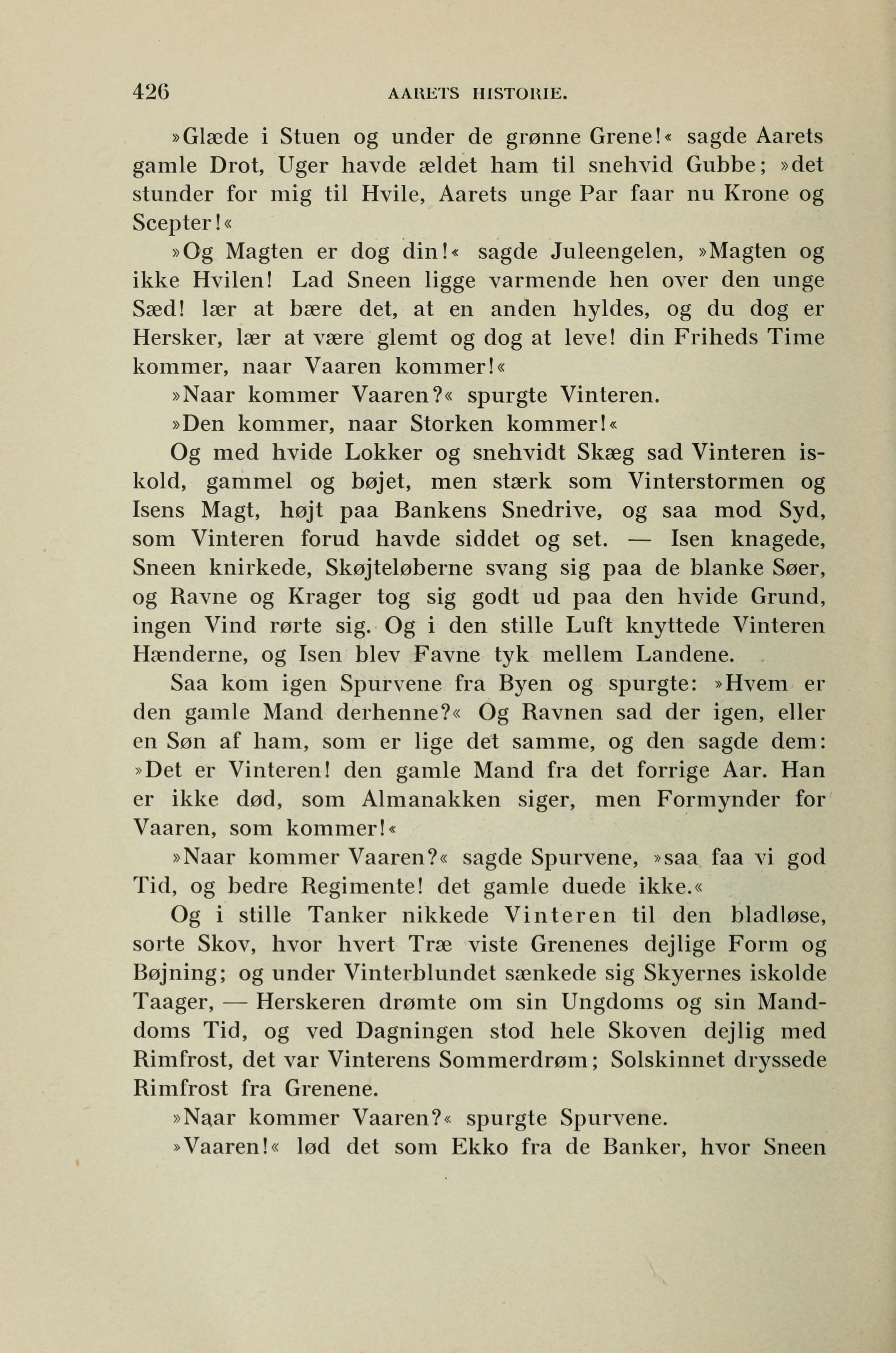 426 AARETS HISTORIE.

»Glæde i Stuen og under de grønne Grene!« sagde Aarets gamle Drot, Uger havde ældet ham til snehvid Gubbe; »det stunder for mig til Hvile, Aarets unge Par faar nu Krone og Scepter!«

»Og Magten er dog din!« sagde Juleengelen, »Magten og ikke Hvilen! Lad Sneen ligge varmende hen over den unge Sæd! lær at bære det, at en anden hyldes, og du dog er Hersker, lær at være glemt og dog at leve! din Friheds Time kommer, naar Vaaren kommer!«

»Naar kommer Vaaren?« spurgte Vinteren.

»Den kommer, naar Storken kommer!«

Og med hvide Lokker og snehvidt Skæg sad Vinteren iskold, gammel og bøjet, men stærk som Vinterstormen og Isens Magt, højt paa Bankens Snedrive, og saa mod Syd, som Vinteren forud havde siddet og set. — Isen knagede, Sneen knirkede, Skøjteløberne svang sig paa de blanke Søer, og Ravne og Krager tog sig godt ud paa den hvide Grund, ingen Vind rørte sig. Og i den stille Luft knyttede Vinteren Hænderne, og Isen blev Favne tyk mellem Landene.

Saa kom igen Spurvene fra Byen og spurgte: »Hvem er den gamle Mand derhenne?« Og Ravnen sad der igen, eller en Søn af ham, som er lige det samme, og den sagde dem: »Det er Vinteren! den gamle Mand fra det forrige Aar. Han er ikke død, som Almanakken siger, men Formynder for Vaaren, som kommer!«

»Naar kommer Vaaren?« sagde Spurvene, »saa faa vi god Tid, og bedre Regimente! det gamle duede ikke.«

Og i stille Tanker nikkede Vinteren til den bladløse, sorte Skov, hvor hvert Træ viste Grenenes dejlige Form og Bøjning; og under Vinterblundet sænkede sig Skyernes iskolde Taager, — Herskeren drømte om sin Ungdoms og sin Manddoms Tid, og ved Dagningen stod hele Skoven dejlig med Rimfrost, det var Vinterens Sommerdrøm; Solskinnet dryssede Rimfrost fra Grenene.

»Naar kommer Vaaren?« spurgte Spurvene.

»Vaaren!« lød det som Ekko fra de Banker, hvor Sneen